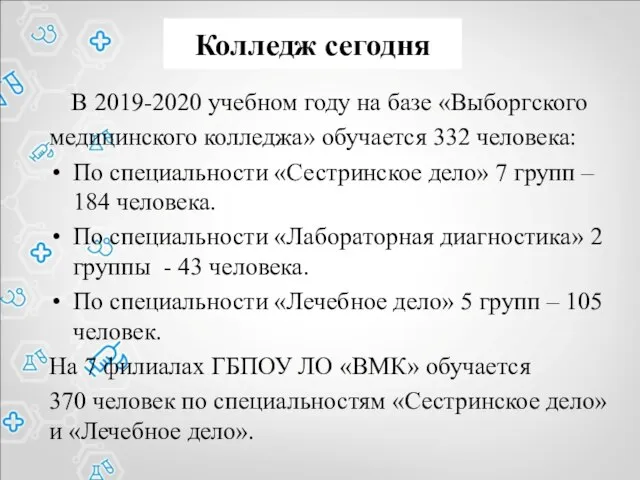 Колледж сегодня

В 2019-2020 учебном году на базе «Выборгского медицинского колледжа» обучается 332 человека:

• По специальности «Сестринское дело» 7 групп – 184 человека.
• По специальности «Лабораторная диагностика» 2 группы - 43 человека.
• По специальности «Лечебное дело» 5 групп – 105 человек.

На 7 филиалах ГБПОУ ЛО «ВМК» обучается 370 человек по специальностям «Сестринское дело» и «Лечебное дело».